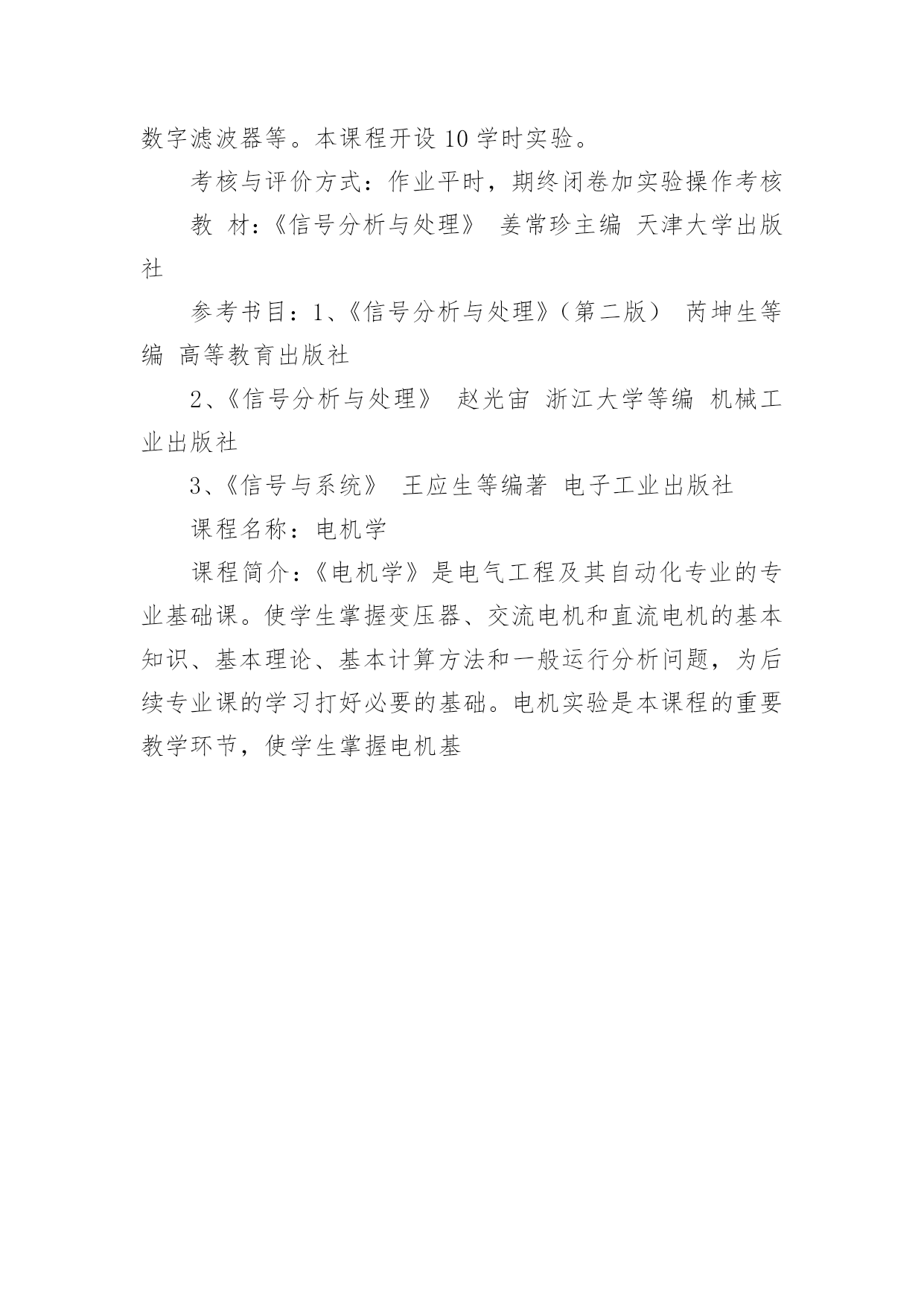 数字滤波器等。本课程开设 10 学时实验。

考核与评价方式：作业平时，期终闭卷加实验操作考核

教 材：《信号分析与处理》 姜常珍主编 天津大学出版社

参考书目：1、《信号分析与处理》（第二版） 芮坤生等编 高等教育出版社

2、《信号分析与处理》 赵光宙 浙江大学等编 机械工业出版社

3、《信号与系统》 王应生等编著 电子工业出版社

课程名称：电机学

课程简介：《电机学》是电气工程及其自动化专业的专业基础课。使学生掌握变压器、交流电机和直流电机的基本知识、基本理论、基本计算方法和一般运行分析问题，为后续专业课的学习打好必要的基础。电机实验是本课程的重要教学环节，使学生掌握电机基